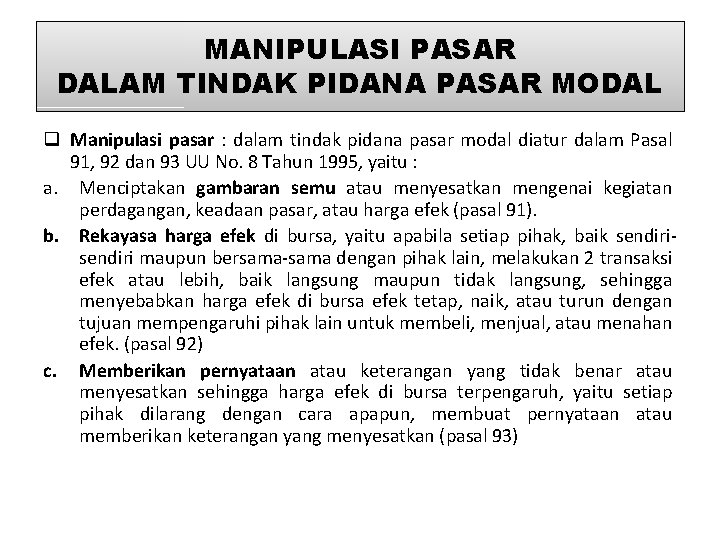 MANIPULASI PASAR
DALAM TINDAK PIDANA PASAR MODAL

❑ Manipulasi pasar : dalam tindak pidana pasar modal diatur dalam Pasal 91, 92 dan 93 UU No. 8 Tahun 1995, yaitu :

a. Menciptakan gambaran semu atau menyesatkan mengenai kegiatan perdagangan, keadaan pasar, atau harga efek (pasal 91).

b. Rekayasa harga efek di bursa, yaitu apabila setiap pihak, baik sendiri-sendiri maupun bersama-sama dengan pihak lain, melakukan 2 transaksi efek atau lebih, baik langsung maupun tidak langsung, sehingga menyebabkan harga efek di bursa efek tetap, naik, atau turun dengan tujuan mempengaruhi pihak lain untuk membeli, menjual, atau menahan efek. (pasal 92)

c. Memberikan pernyataan atau keterangan yang tidak benar atau menyesatkan sehingga harga efek di bursa terpengaruh, yaitu setiap pihak dilarang dengan cara apapun, membuat pernyataan atau memberikan keterangan yang menyesatkan (pasal 93)